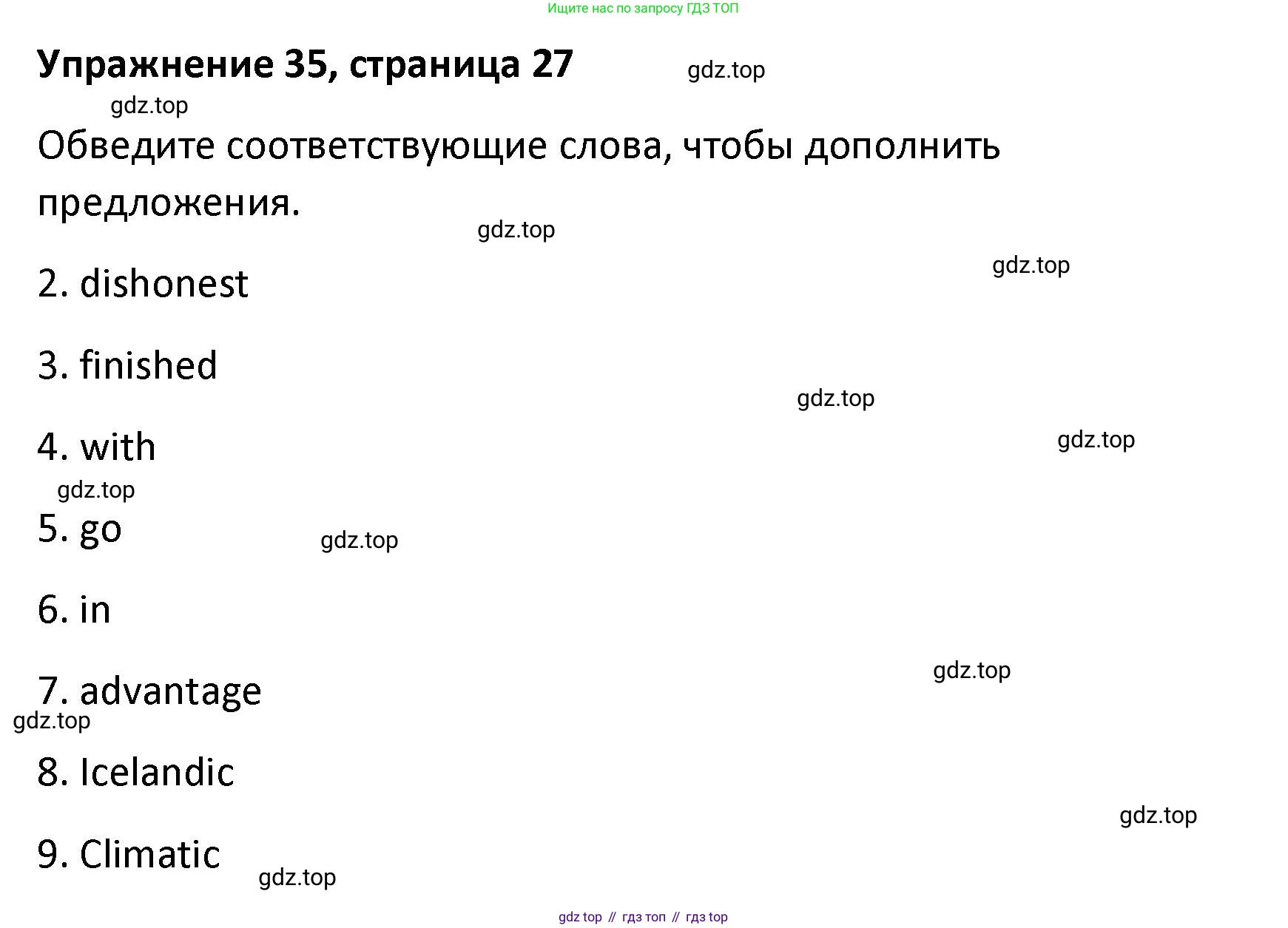 Ищите нас по запросу ГДЗ ТОП

Упражнение 35, страница 27

Обведите соответствующие слова, чтобы дополнить предложения.

2. dishonest

3. finished

4. with

5. go

6. in

7. advantage

8. Icelandic

9. Climatic

gdz top // гдз топ // гдз top

gdz.top